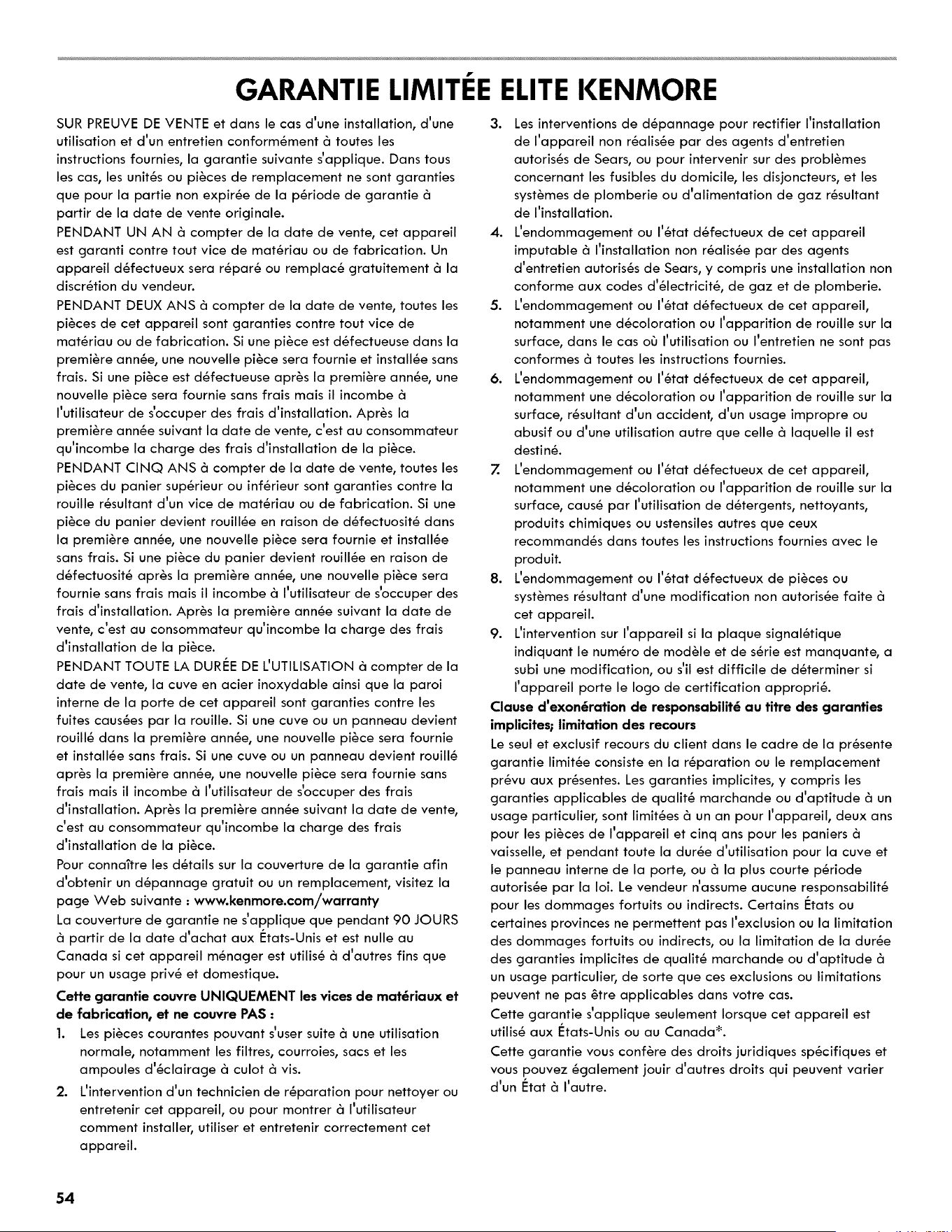 GARANTIE LIMITÉE ELITE KENMORE

SUR PREUVE DE VENTE et dans le cas d'une installation, d'une utilisation et d'un entretien conformément à toutes les instructions fournies, la garantie suivante s'applique. Dans tous les cas, les unités ou pièces de remplacement ne sont garanties que pour la partie non expirée de la période de garantie à partir de la date de vente originale.

PENDANT UN AN à compter de la date de vente, cet appareil est garanti contre tout vice de matériau ou de fabrication. Un appareil défectueux sera réparé ou remplacé gratuitement à la discrétion du vendeur.

PENDANT DEUX ANS à compter de la date de vente, toutes les pièces de cet appareil sont garanties contre tout vice de matériau ou de fabrication. Si une pièce est défectueuse dans la première année, une nouvelle pièce sera fournie et installée sans frais. Si une pièce est défectueuse après la première année, une nouvelle pièce sera fournie sans frais mais il incombe à l'utilisateur de s'occuper des frais d'installation. Après la première année suivant la date de vente, c'est au consommateur qu'incombe la charge des frais d'installation de la pièce.

PENDANT CINQ ANS à compter de la date de vente, toutes les pièces du panier supérieur ou inférieur sont garanties contre la rouille résultant d'un vice de matériau ou de fabrication. Si une pièce du panier devient rouillée en raison de défectuosité dans la première année, une nouvelle pièce sera fournie et installée sans frais. Si une pièce du panier devient rouillée en raison de défectuosité après la première année, une nouvelle pièce sera fournie sans frais mais il incombe à l'utilisateur de s'occuper des frais d'installation. Après la première année suivant la date de vente, c'est au consommateur qu'incombe la charge des frais d'installation de la pièce.

PENDANT TOUTE LA DURÉE DE L'UTILISATION à compter de la date de vente, la cuve en acier inoxydable ainsi que la paroi interne de la porte de cet appareil sont garanties contre les fuites causées par la rouille. Si une cuve ou un panneau devient rouillé dans la première année, une nouvelle pièce sera fournie et installée sans frais. Si une cuve ou un panneau devient rouillé après la première année, une nouvelle pièce sera fournie sans frais mais il incombe à l'utilisateur de s'occuper des frais d'installation. Après la première année suivant la date de vente, c'est au consommateur qu'incombe la charge des frais d'installation de la pièce.

Pour connaître les détails sur la couverture de la garantie afin d'obtenir un dépannage gratuit ou un remplacement, visitez la page Web suivante : www.kenmore.com/warranty

La couverture de garantie ne s'applique que pendant 90 JOURS à partir de la date d'achat aux États-Unis et est nulle au Canada si cet appareil ménager est utilisé à d'autres fins que pour un usage privé et domestique.

Cette garantie couvre UNIQUEMENT les vices de matériaux et de fabrication, et ne couvre PAS :

1. Les pièces courantes pouvant s'user suite à une utilisation normale, notamment les filtres, courroies, sacs et les ampoules d'éclairage à culot à vis.
2. L'intervention d'un technicien de réparation pour nettoyer ou entretenir cet appareil, ou pour montrer à l'utilisateur comment installer, utiliser et entretenir correctement cet appareil.
3. Les interventions de dépannage pour rectifier l'installation de l'appareil non réalisée par des agents d'entretien autorisés de Sears, ou pour intervenir sur des problèmes concernant les fusibles du domicile, les disjoncteurs, et les systèmes de plomberie ou d'alimentation de gaz résultant de l'installation.
4. L'endommagement ou l'état défectueux de cet appareil imputable à l'installation non réalisée par des agents d'entretien autorisés de Sears, y compris une installation non conforme aux codes d'électricité, de gaz et de plomberie.
5. L'endommagement ou l'état défectueux de cet appareil, notamment une décoloration ou l'apparition de rouille sur la surface, dans le cas où l'utilisation ou l'entretien ne sont pas conformes à toutes les instructions fournies.
6. L'endommagement ou l'état défectueux de cet appareil, notamment une décoloration ou l'apparition de rouille sur la surface, résultant d'un accident, d'un usage impropre ou abusif ou d'une utilisation autre que celle à laquelle il est destiné.
7. L'endommagement ou l'état défectueux de cet appareil, notamment une décoloration ou l'apparition de rouille sur la surface, causé par l'utilisation de détergents, nettoyants, produits chimiques ou ustensiles autres que ceux recommandés dans toutes les instructions fournies avec le produit.
8. L'endommagement ou l'état défectueux de pièces ou systèmes résultant d'une modification non autorisée faite à cet appareil.
9. L'intervention sur l'appareil si la plaque signalétique indiquant le numéro de modèle et de série est manquante, a subi une modification, ou s'il est difficile de déterminer si l'appareil porte le logo de certification approprié.

Clause d'exonération de responsabilité au titre des garanties implicites; limitation des recours

Le seul et exclusif recours du client dans le cadre de la présente garantie limitée consiste en la réparation ou le remplacement prévu aux présentes. Les garanties implicites, y compris les garanties applicables de qualité marchande ou d'aptitude à un usage particulier, sont limitées à un an pour l'appareil, deux ans pour les pièces de l'appareil et cinq ans pour les paniers à vaisselle, et pendant toute la durée d'utilisation pour la cuve et le panneau interne de la porte, ou à la plus courte période autorisée par la loi. Le vendeur n'assume aucune responsabilité pour les dommages fortuits ou indirects. Certains États ou certaines provinces ne permettent pas l'exclusion ou la limitation des dommages fortuits ou indirects, ou la limitation de la durée des garanties implicites de qualité marchande ou d'aptitude à un usage particulier, de sorte que ces exclusions ou limitations peuvent ne pas être applicables dans votre cas.

Cette garantie s'applique seulement lorsque cet appareil est utilisé aux États-Unis ou au Canada*.

Cette garantie vous confère des droits juridiques spécifiques et vous pouvez également jouir d'autres droits qui peuvent varier d'un État à l'autre.

54